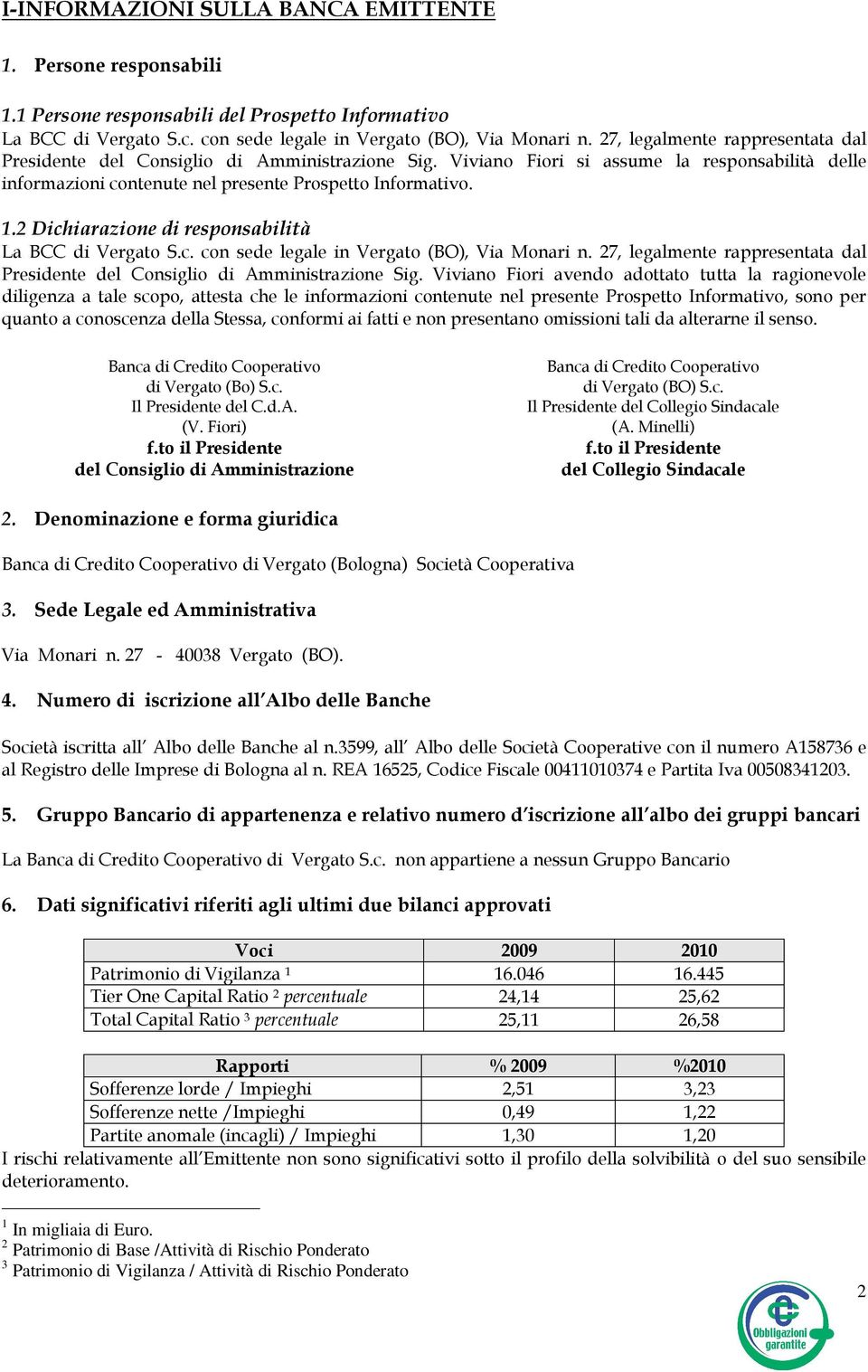 I-INFORMAZIONI SULLA BANCA EMITTENTE

1. Persone responsabili

1.1 Persone responsabili del Prospetto Informativo
La BCC di Vergato S.c. con sede legale in Vergato (BO), Via Monari n. 27, legalmente rappresentata dal Presidente del Consiglio di Amministrazione Sig. Viviano Fiori si assume la responsabilità delle informazioni contenute nel presente Prospetto Informativo.

1.2 Dichiarazione di responsabilità
La BCC di Vergato S.c. con sede legale in Vergato (BO), Via Monari n. 27, legalmente rappresentata dal Presidente del Consiglio di Amministrazione Sig. Viviano Fiori avendo adottato tutta la ragionevole diligenza a tale scopo, attesta che le informazioni contenute nel presente Prospetto Informativo, sono per quanto a conoscenza della Stessa, conformi ai fatti e non presentano omissioni tali da alterarne il senso.

Banca di Credito Cooperativo
di Vergato (Bo) S.c.
Il Presidente del C.d.A.
(V. Fiori)
f.to il Presidente
del Consiglio di Amministrazione

Banca di Credito Cooperativo
di Vergato (BO) S.c.
Il Presidente del Collegio Sindacale
(A. Minelli)
f.to il Presidente
del Collegio Sindacale

2. Denominazione e forma giuridica

Banca di Credito Cooperativo di Vergato (Bologna) Società Cooperativa

3. Sede Legale ed Amministrativa

Via Monari n. 27 - 40038 Vergato (BO).

4. Numero di iscrizione all'Albo delle Banche

Società iscritta all' Albo delle Banche al n.3599, all' Albo delle Società Cooperative con il numero A158736 e al Registro delle Imprese di Bologna al n. REA 16525, Codice Fiscale 00411010374 e Partita Iva 00508341203.

5. Gruppo Bancario di appartenenza e relativo numero d'iscrizione all'albo dei gruppi bancari

La Banca di Credito Cooperativo di Vergato S.c. non appartiene a nessun Gruppo Bancario

6. Dati significativi riferiti agli ultimi due bilanci approvati

| Voci | 2009 | 2010 |
|---|---|---|
| Patrimonio di Vigilanza $^1$ | 16.046 | 16.445 |
| Tier One Capital Ratio $^2$ percentuale | 24,14 | 25,62 |
| Total Capital Ratio $^3$ percentuale | 25,11 | 26,58 |

| Rapporti | % 2009 | %2010 |
|---|---|---|
| Sofferenze lorde / Impieghi | 2,51 | 3,23 |
| Sofferenze nette /Impieghi | 0,49 | 1,22 |
| Partite anomale (incagli) / Impieghi | 1,30 | 1,20 |

I rischi relativamente all'Emittente non sono significativi sotto il profilo della solvibilità o del suo sensibile deterioramento.

$^1$ In migliaia di Euro.
$^2$ Patrimonio di Base /Attività di Rischio Ponderato
$^3$ Patrimonio di Vigilanza / Attività di Rischio Ponderato

2

Obbligazioni garantite